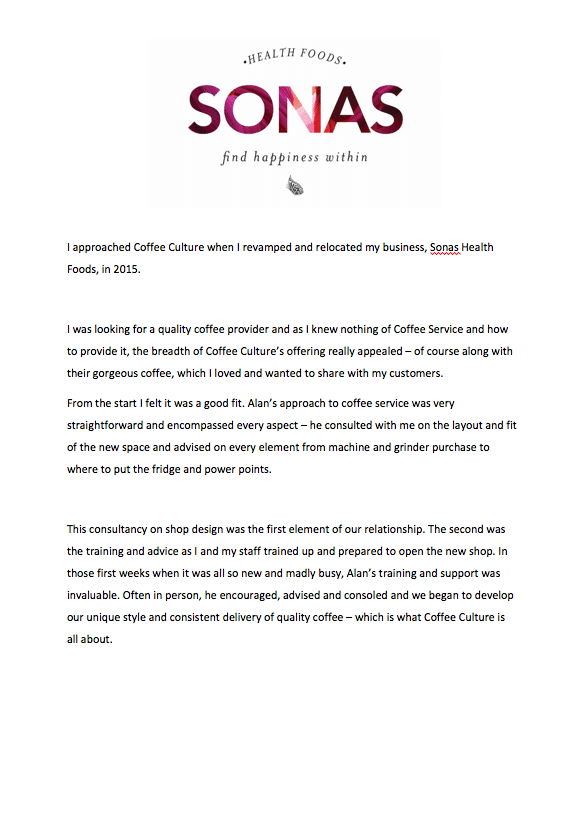 •HEALTH FOODS•

SONAS

find happiness within

I approached Coffee Culture when I revamped and relocated my business, Sonas Health Foods, in 2015.

I was looking for a quality coffee provider and as I knew nothing of Coffee Service and how to provide it, the breadth of Coffee Culture's offering really appealed – of course along with their gorgeous coffee, which I loved and wanted to share with my customers.

From the start I felt it was a good fit. Alan's approach to coffee service was very straightforward and encompassed every aspect – he consulted with me on the layout and fit of the new space and advised on every element from machine and grinder purchase to where to put the fridge and power points.

This consultancy on shop design was the first element of our relationship. The second was the training and advice as I and my staff trained up and prepared to open the new shop. In those first weeks when it was all so new and madly busy, Alan's training and support was invaluable. Often in person, he encouraged, advised and consoled and we began to develop our unique style and consistent delivery of quality coffee – which is what Coffee Culture is all about.